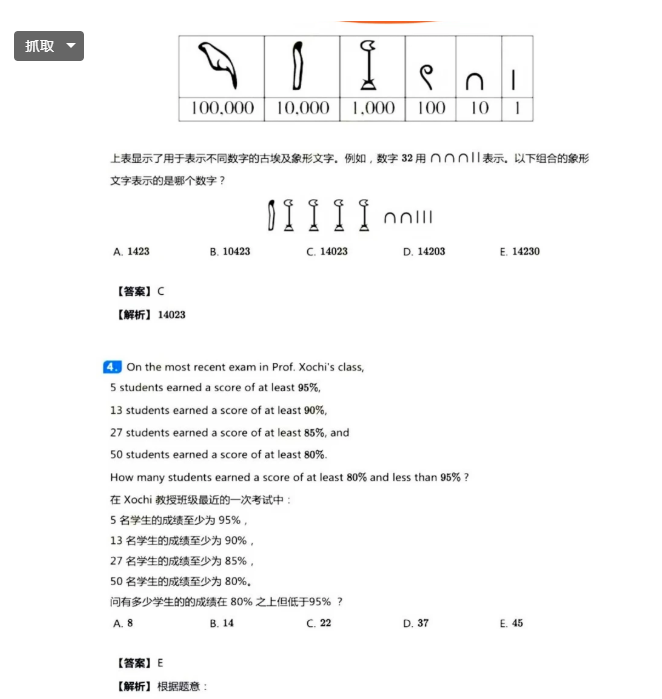 抓取

|  |  |  |  |  |  |
|---|---|---|---|---|---|
| 100,000 | 10,000 | 1,000 | 100 | 10 | 1 |

上表显示了用于表示不同数字的古埃及象形文字。例如，数字32用∩∩∩||表示。以下组合的象形文字表示的是哪个数字？

∩∩|||

A. 1423 B. 10423 C. 14023 D. 14203 E. 14230

【答案】C

【解析】14023

4. On the most recent exam in Prof. Xochi's class,

5 students earned a score of at least 95%,

13 students earned a score of at least 90%,

27 students earned a score of at least 85%, and

50 students earned a score of at least 80%.

How many students earned a score of at least 80% and less than 95% ?

在Xochi教授班级最近的一次考试中：

5名学生的成绩至少为95%，

13名学生的成绩至少为90%，

27名学生的成绩至少为85%，

50名学生的成绩至少为80%。

问有多少学生的的成绩在80%之上但低于95%？

A. 8 B. 14 C. 22 D. 37 E. 45

【答案】E

【解析】根据题意：